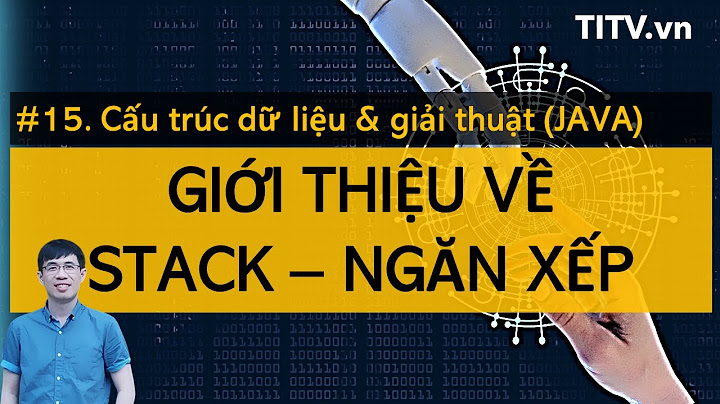 TITV.vn

#15. Cấu trúc dữ liệu & giải thuật (JAVA)

GIỚI THIỆU VỀ
STACK – NGĂN XẾP